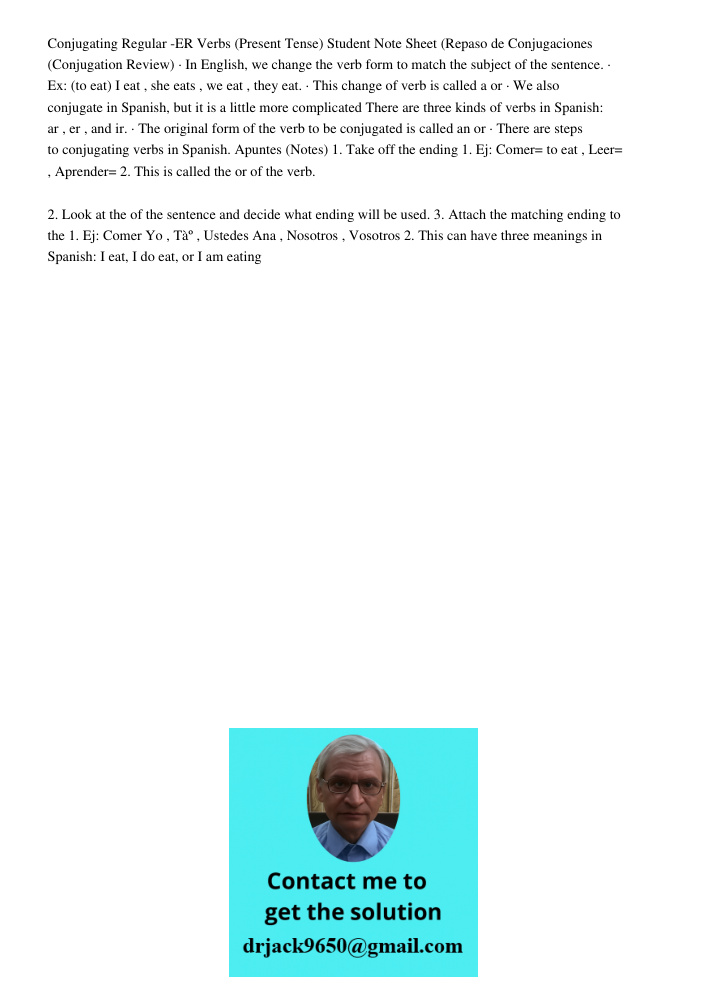 Conjugating Regular -ER Verbs (Present Tense) Student Note Sheet (Repaso de Conjugaciones (Conjugation Review) · In English, we change the verb form to match the subject of the sentence. · Ex: (to eat) I eat , she eats , we eat , they eat. · This change of verb is called a or · We also conjugate in Spanish, but it is a little more complicated There are three kinds of verbs in Spanish: ar , er , and ir. · The original form of the verb to be conjugated is called an or · There are steps to conjugating verbs in Spanish. Apuntes (Notes) 1. Take off the ending 1. Ej: Comer= to eat , Leer= , Aprender= 2. This is called the or of the verb.

2. Look at the of the sentence and decide what ending will be used. 3. Attach the matching ending to the 1. Ej: Comer Yo , Tàº , Ustedes Ana , Nosotros , Vosotros 2. This can have three meanings in Spanish: I eat, I do eat, or I am eating

Contact me to get the solution
drjack9650@gmail.com